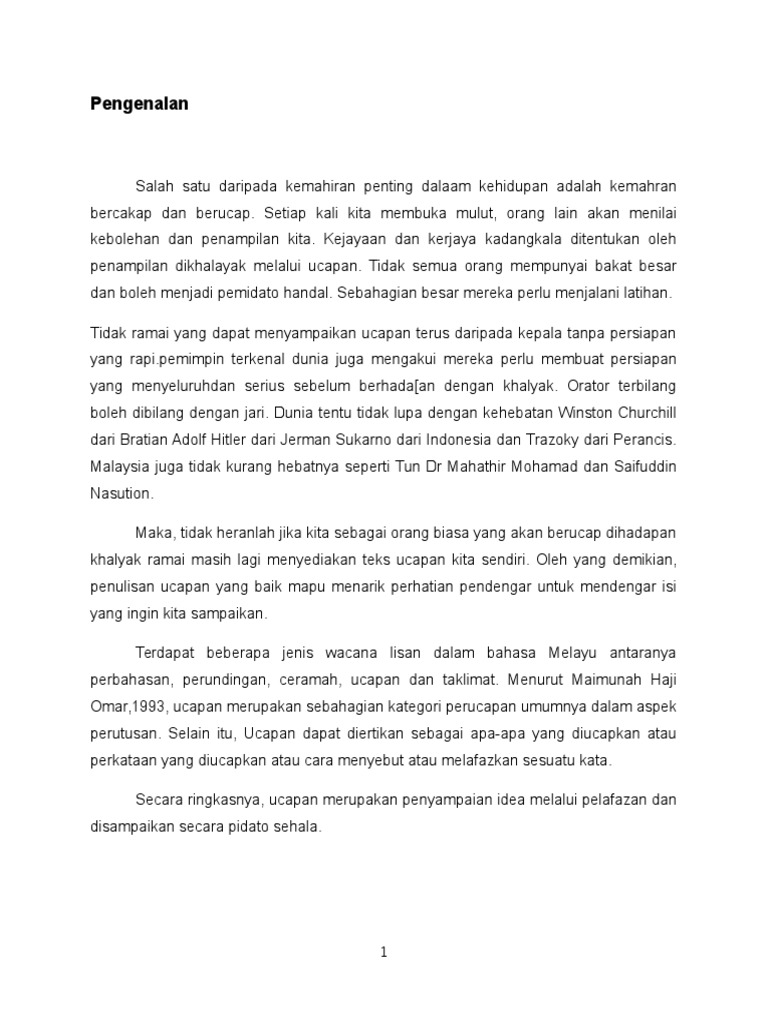 Pengenalan

Salah satu daripada kemahiran penting dalaam kehidupan adalah kemahran bercakap dan berucap. Setiap kali kita membuka mulut, orang lain akan menilai kebolehan dan penampilan kita. Kejayaan dan kerjaya kadangkala ditentukan oleh penampilan dikhalayak melalui ucapan. Tidak semua orang mempunyai bakat besar dan boleh menjadi pemidato handal. Sebahagian besar mereka perlu menjalani latihan.

Tidak ramai yang dapat menyampaikan ucapan terus daripada kepala tanpa persiapan yang rapi.pemimpin terkenal dunia juga mengakui mereka perlu membuat persiapan yang menyeluruhdan serius sebelum berhada[an dengan khalyak. Orator terbilang boleh dibilang dengan jari. Dunia tentu tidak lupa dengan kehebatan Winston Churchill dari Bratian Adolf Hitler dari Jerman Sukarno dari Indonesia dan Trazoky dari Perancis. Malaysia juga tidak kurang hebatnya seperti Tun Dr Mahathir Mohamad dan Saifuddin Nasution.

Maka, tidak heranlah jika kita sebagai orang biasa yang akan berucap dihadapan khalyak ramai masih lagi menyediakan teks ucapan kita sendiri. Oleh yang demikian, penulisan ucapan yang baik mapu menarik perhatian pendengar untuk mendengar isi yang ingin kita sampaikan.

Terdapat beberapa jenis wacana lisan dalam bahasa Melayu antaranya perbahasan, perundingan, ceramah, ucapan dan taklimat. Menurut Maimunah Haji Omar,1993, ucapan merupakan sebahagian kategori perucapan umumnya dalam aspek perutusan. Selain itu, Ucapan dapat diertikan sebagai apa-apa yang diucapkan atau perkataan yang diucapkan atau cara menyebut atau melafazkan sesuatu kata.

Secara ringkasnya, ucapan merupakan penyampaian idea melalui pelafazan dan disampaikan secara pidato sehala.

1